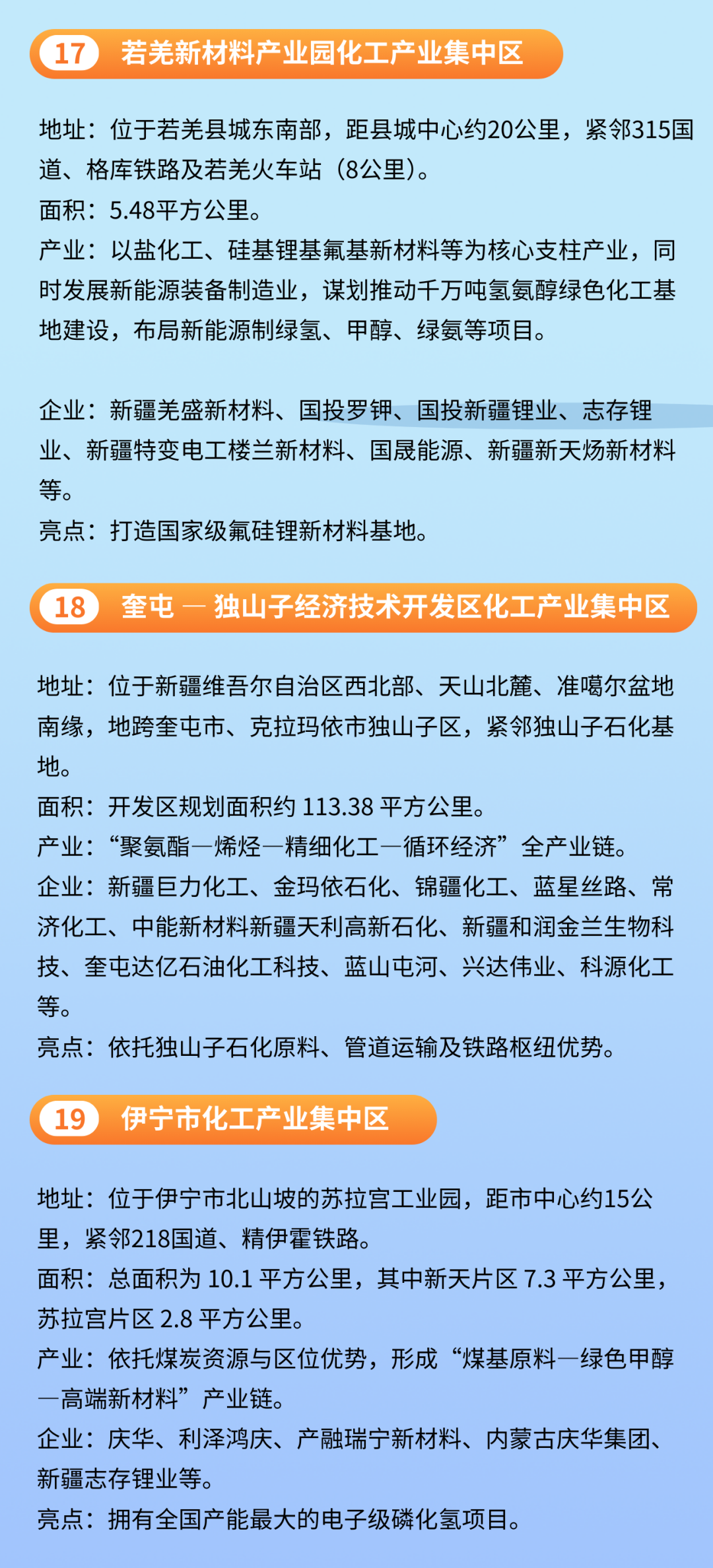 17 若羌新材料产业园化工产业集中区

地址：位于若羌县城东南部，距县城中心约20公里，紧邻315国道、格库铁路及若羌火车站（8公里）。
面积：5.48平方公里。
产业：以盐化工、硅基锂基氟基新材料等为核心支柱产业，同时发展新能源装备制造业，谋划推动千万吨氢氨醇绿色化工基地建设，布局新能源制绿氢、甲醇、绿氨等项目。

企业：新疆羌盛新材料、国投罗钾、国投新疆锂业、志存锂业、新疆特变电工楼兰新材料、国晟能源、新疆新天炀新材料等。
亮点：打造国家级氟硅锂新材料基地。

18 奎屯 — 独山子经济技术开发区化工产业集中区

地址：位于新疆维吾尔自治区西北部、天山北麓、准噶尔盆地南缘，地跨奎屯市、克拉玛依市独山子区，紧邻独山子石化基地。
面积：开发区规划面积约 113.38 平方公里。
产业：“聚氨酯—烯烃—精细化工—循环经济”全产业链。
企业：新疆巨力化工、金玛依石化、锦疆化工、蓝星丝路、常济化工、中能新材料新疆天利高新石化、新疆和润金兰生物科技、奎屯达亿石油化工科技、蓝山屯河、兴达伟业、科源化工等。
亮点：依托独山子石化原料、管道运输及铁路枢纽优势。

19 伊宁市化工产业集中区

地址：位于伊宁市北山坡的苏拉宫工业园，距市中心约15公里，紧邻218国道、精伊霍铁路。
面积：总面积为 10.1 平方公里，其中新天片区 7.3 平方公里，苏拉宫片区 2.8 平方公里。
产业：依托煤炭资源与区位优势，形成“煤基原料—绿色甲醇—高端新材料”产业链。
企业：庆华、利泽鸿庆、产融瑞宁新材料、内蒙古庆华集团、新疆志存锂业等。
亮点：拥有全国产能最大的电子级磷化氢项目。